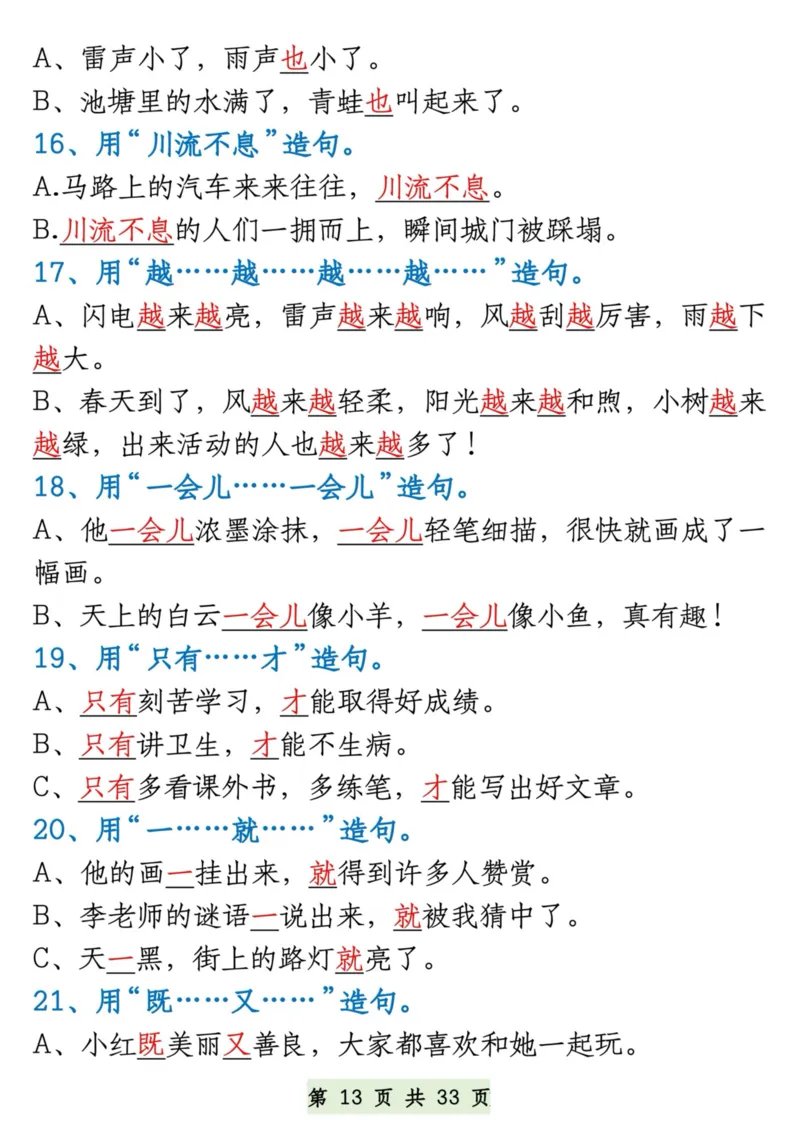 A、雷声小了，雨声也小了。
B、池塘里的水满了，青蛙也叫起来了。
16、用“川流不息”造句。
A.马路上的汽车来来往往，川流不息。
B.川流不息的人们一拥而上，瞬间城门被踩塌。
17、用“越……越……越……越……”造句。
A、闪电越来越亮，雷声越来越响，风越刮越厉害，雨越下越大。
B、春天到了，风越来越轻柔，阳光越来越和煦，小树越来越绿，出来活动的人也越来越多了！
18、用“一会儿……一会儿”造句。
A、他一会儿浓墨涂抹，一会儿轻笔细描，很快就画成了一幅画。
B、天上的白云一会儿像小羊，一会儿像小鱼，真有趣！
19、用“只有……才”造句。
A、只有刻苦学习，才能取得好成绩。
B、只有讲卫生，才能不生病。
C、只有多看课外书，多练笔，才能写出好文章。
20、用“一……就……”造句。
A、他的画一挂出来，就得到许多人赞赏。
B、李老师的谜语一说出来，就被我猜中了。
C、天一黑，街上的路灯就亮了。
21、用“既……又……”造句。
A、小红既美丽又善良，大家都喜欢和她一起玩。
第 13 页 共 33 页